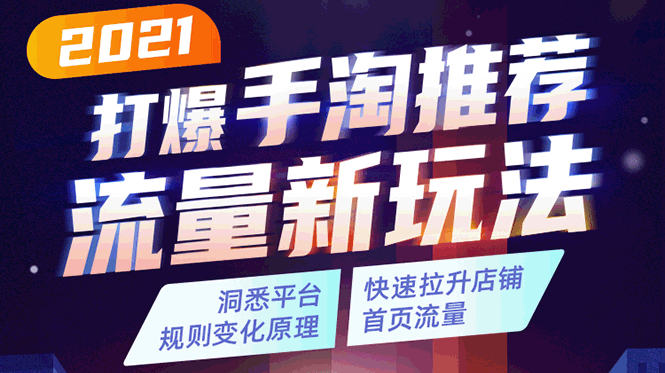 2021

打爆手淘推荐
流量新玩法

洞悉平台
规则变化原理

快速拉升店铺
首页流量